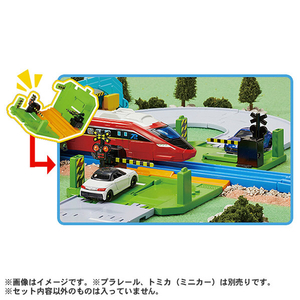 ※画像はイメージです。※プラレール、トミカ（ミニカー）は別売りです。
※セット内容以外のものは入っていません。